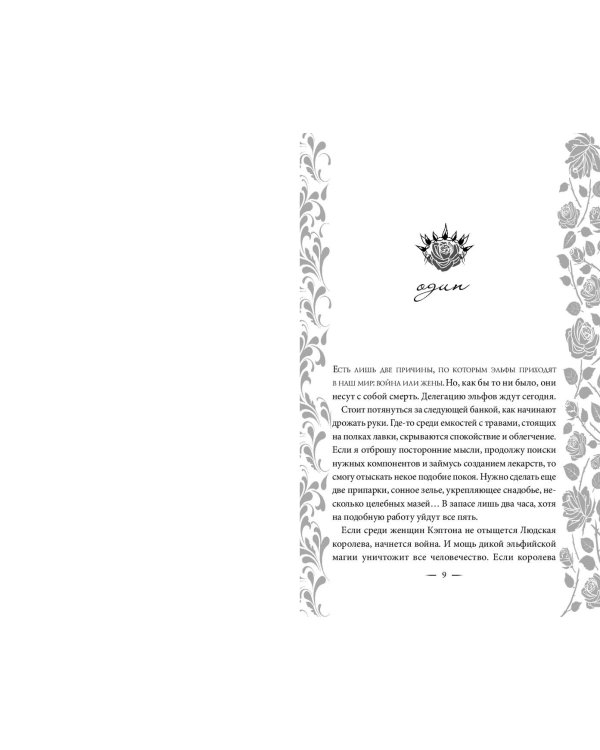 один

Есть лишь две причины, по которым эльфы приходят в наш мир: война или жены. Но, как бы то ни было, они несут с собой смерть. Делегацию эльфов ждут сегодня.

Стоит потянуться за следующей банкой, как начинают дрожать руки. Где-то среди емкостей с травами, стоящих на полках лавки, скрываются спокойствие и облегчение. Если я отброшу посторонние мысли, продолжу поиски нужных компонентов и займусь созданием лекарств, то смогу отыскать некое подобие покоя. Нужно сделать еще две припарки, сонное зелье, укрепляющее снадобье, несколько целебных мазей… В запасе лишь два часа, хотя на подобную работу уйдут все пять.

Если среди женщин Кэптона не отыщется Людская королева, начнется война. И мощь дикой эльфийской магии уничтожит все человечество. Если королева

— 9 —